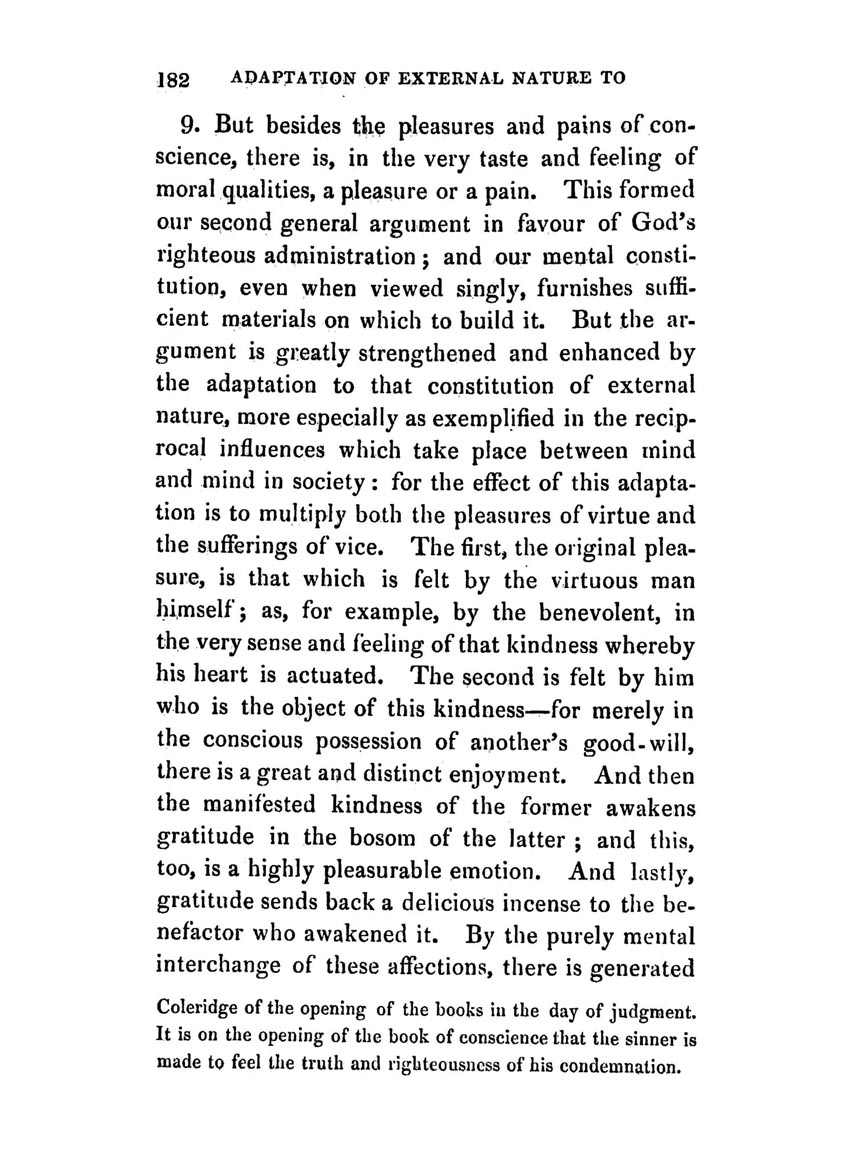 182 ADAPTATION OF EXTERNAL NATURE TO

9. But besides the pleasures and pains of conscience, there is, in the very taste and feeling of moral qualities, a pleasure or a pain. This formed our second general argument in favour of God's righteous administration; and our mental constitution, even when viewed singly, furnishes sufficient materials on which to build it. But the argument is greatly strengthened and enhanced by the adaptation to that constitution of external nature, more especially as exemplified in the reciprocal influences which take place between mind and mind in society: for the effect of this adaptation is to multiply both the pleasures of virtue and the sufferings of vice. The first, the original pleasure, is that which is felt by the virtuous man himself; as, for example, by the benevolent, in the very sense and feeling of that kindness whereby his heart is actuated. The second is felt by him who is the object of this kindness—for merely in the conscious possession of another's good-will, there is a great and distinct enjoyment. And then the manifested kindness of the former awakens gratitude in the bosom of the latter; and this, too, is a highly pleasurable emotion. And lastly, gratitude sends back a delicious incense to the benefactor who awakened it. By the purely mental interchange of these affections, there is generated

Coleridge of the opening of the books in the day of judgment. It is on the opening of the book of conscience that the sinner is made to feel the truth and righteousness of his condemnation.